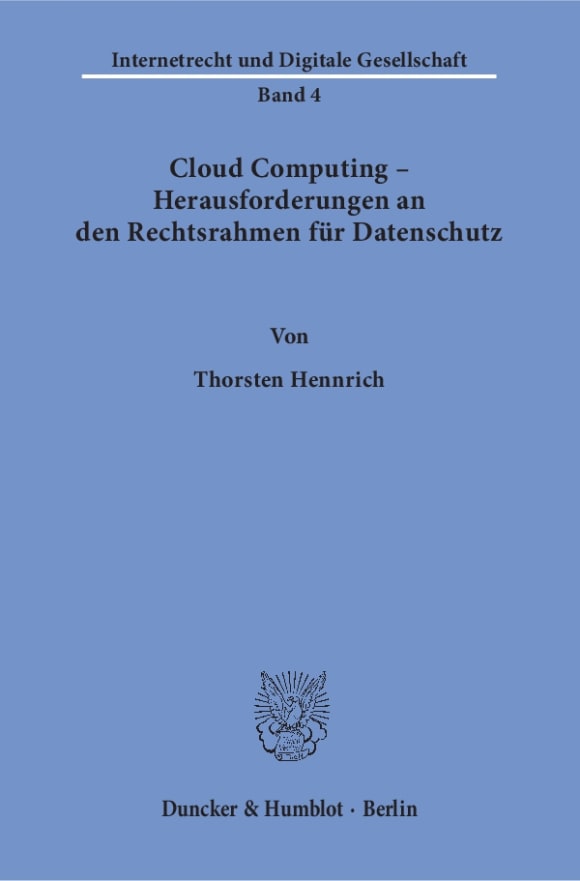 Internetrecht und Digitale Gesellschaft

Band 4

Cloud Computing – Herausforderungen an den Rechtsrahmen für Datenschutz

Von

Thorsten Hennrich

Duncker & Humblot · Berlin